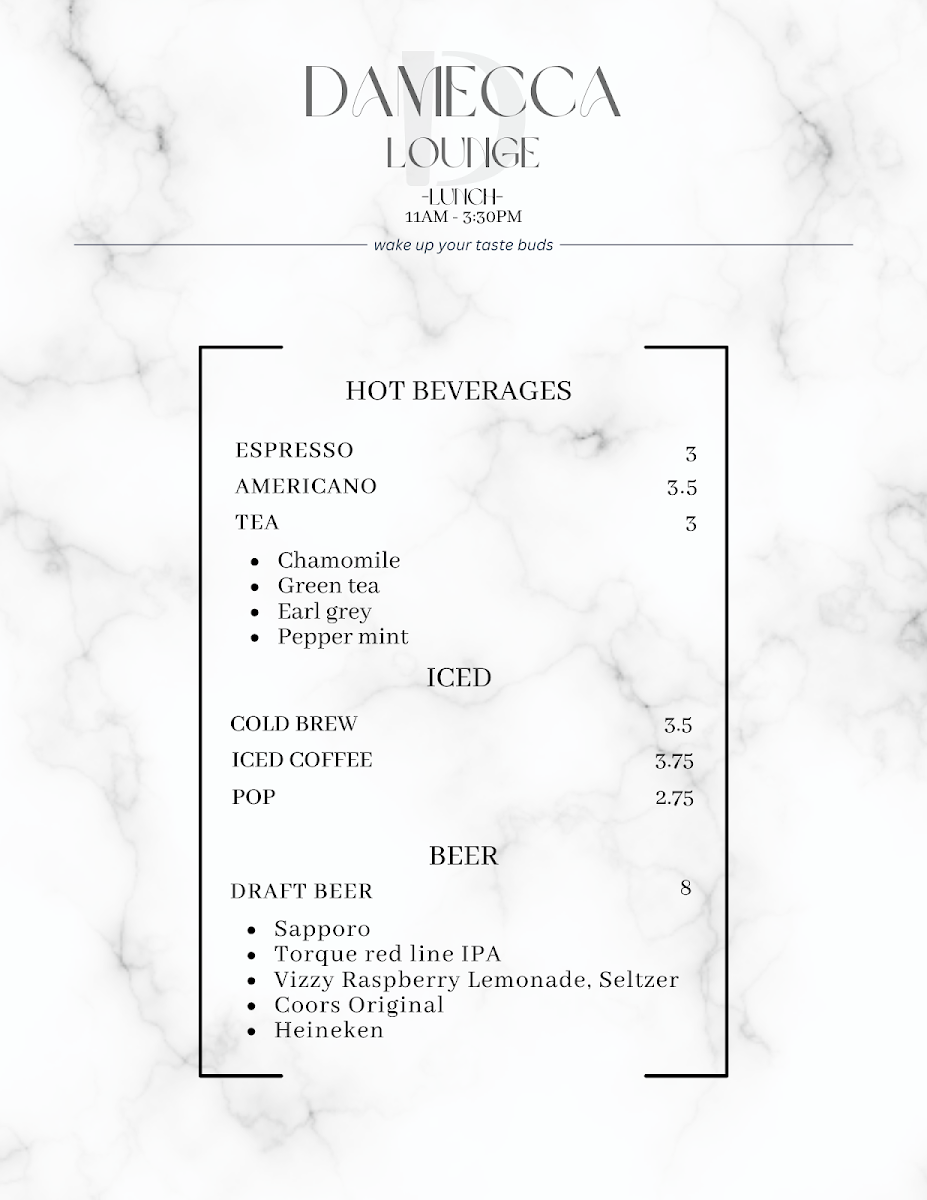 DAMECCA
LOUNGE
-LUNCH-
11AM - 3:30PM
wake up your taste buds

HOT BEVERAGES

ESPRESSO 3
AMERICANO 3.5
TEA 3

- Chamomile
- Green tea
- Earl grey
- Pepper mint

ICED

COLD BREW 3.5
ICED COFFEE 3.75
POP 2.75

BEER
DRAFT BEER 8

- Sapporo
- Torque red line IPA
- Vizzy Raspberry Lemonade, Seltzer
- Coors Original
- Heineken